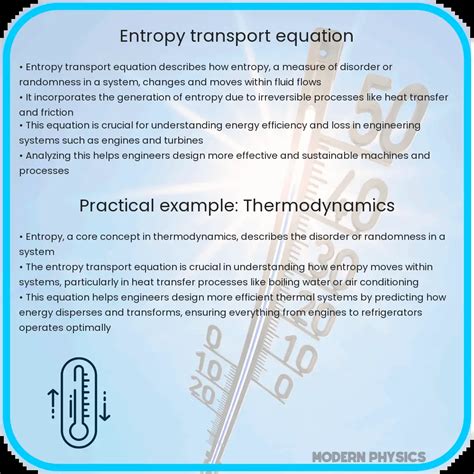 Entropy transport equation

• Entropy transport equation describes how entropy, a measure of disorder or randomness in a system, changes and moves within fluid flows
• It incorporates the generation of entropy due to irreversible processes like heat transfer and friction
• This equation is crucial for understanding energy efficiency and loss in engineering systems such as engines and turbines
• Analyzing this helps engineers design more effective and sustainable machines and processes

Practical example: Thermodynamics

• Entropy, a core concept in thermodynamics, describes the disorder or randomness in a system
• The entropy transport equation is crucial in understanding how entropy moves within systems, particularly in heat transfer processes like boiling water or air conditioning
• This equation helps engineers design more efficient thermal systems by predicting how energy disperses and transforms, ensuring everything from engines to refrigerators operates optimally

50
40
30
20
10
0
0
10
20

MODERN PHYSICS